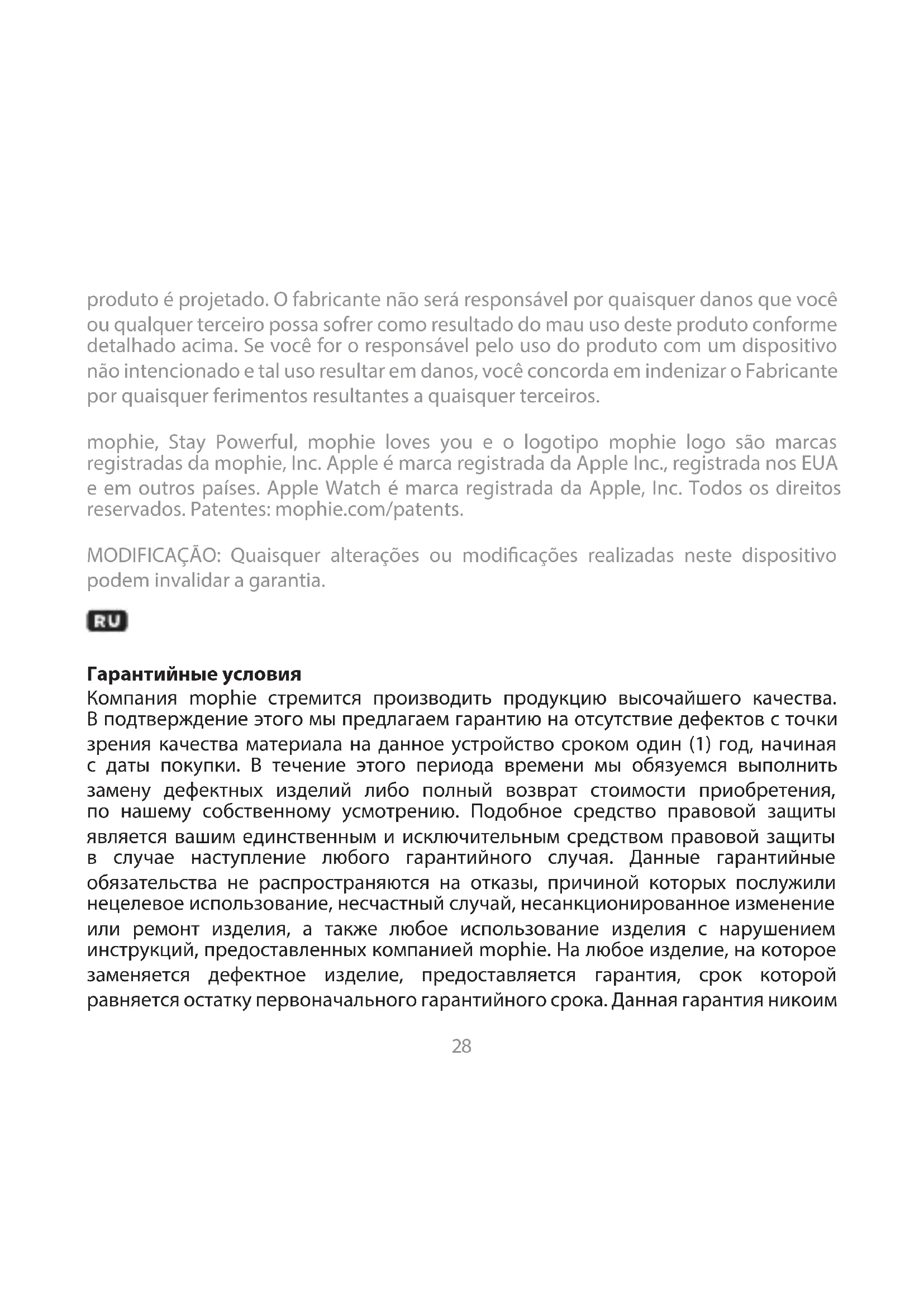 produto é projetado. O fabricante não será responsável por quaisquer danos que você ou qualquer terceiro possa sofrer como resultado do mau uso deste produto conforme detalhado acima. Se você for o responsável pelo uso do produto com um dispositivo não intencionado e tal uso resultar em danos, você concorda em indenizar o Fabricante por quaisquer ferimentos resultantes a quaisquer terceiros.

mophie, Stay Powerful, mophie loves you e o logotipo mophie logo são marcas registradas da mophie, Inc. Apple é marca registrada da Apple Inc., registrada nos EUA e em outros países. Apple Watch é marca registrada da Apple, Inc. Todos os direitos reservados. Patentes: mophie.com/patents.

MODIFICAÇÃO: Quaisquer alterações ou modificações realizadas neste dispositivo podem invalidar a garantia.

RU

Гарантийные условия
Компания mophie стремится производить продукцию высочайшего качества. В подтверждение этого мы предлагаем гарантию на отсутствие дефектов с точки зрения качества материала на данное устройство сроком один (1) год, начиная с даты покупки. В течение этого периода времени мы обязуемся выполнить замену дефектных изделий либо полный возврат стоимости приобретения, по нашему собственному усмотрению. Подобное средство правовой защиты является вашим единственным и исключительным средством правовой защиты в случае наступление любого гарантийного случая. Данные гарантийные обязательства не распространяются на отказы, причиной которых послужили нецелевое использование, несчастный случай, несанкционированное изменение или ремонт изделия, а также любое использование изделия с нарушением инструкций, предоставленных компанией mophie. На любое изделие, на которое заменяется дефектное изделие, предоставляется гарантия, срок которой равняется остатку первоначального гарантийного срока. Данная гарантия никоим

28